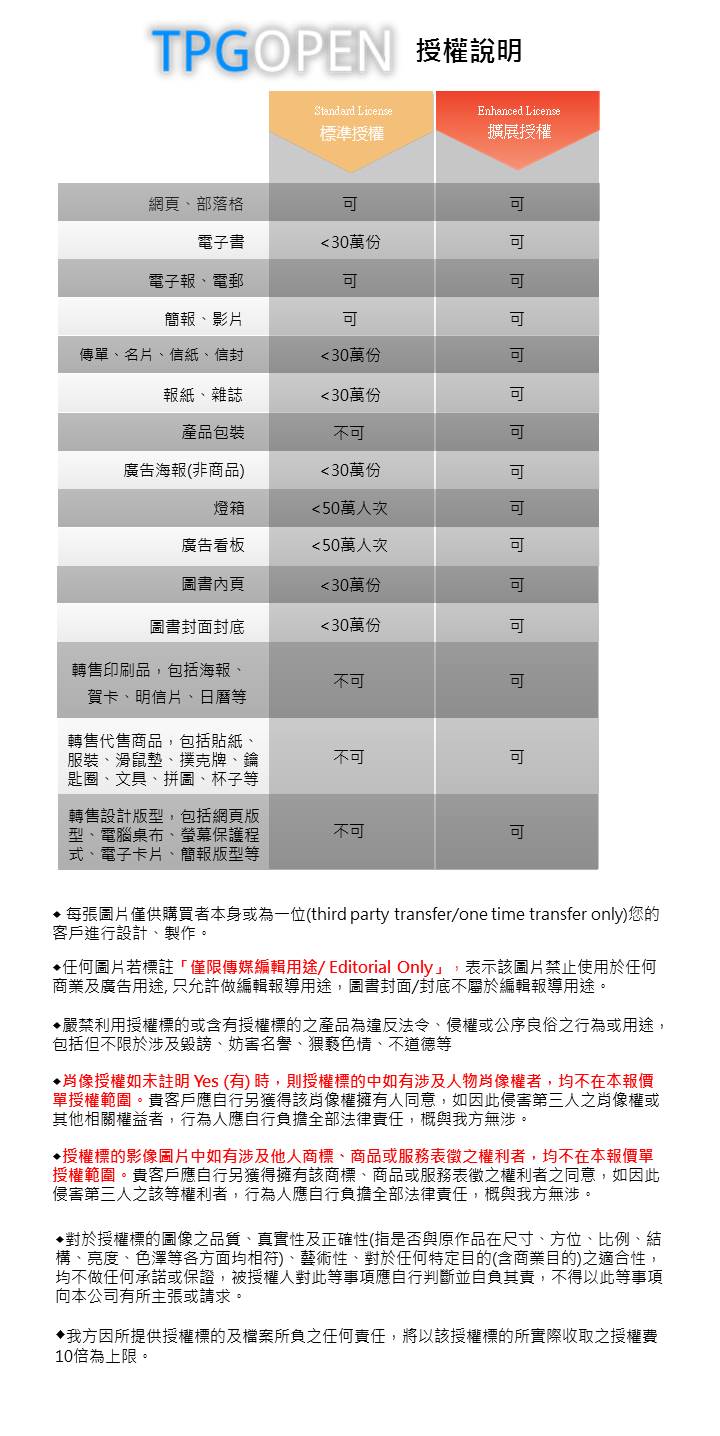 TPGOPEN 授權說明

| | Standard License 標準授權 | Enhanced License 擴展授權 |
|---|---|---|
| 網頁、部落格 | 可 | 可 |
| 電子書 | <30萬份 | 可 |
| 電子報、電郵 | 可 | 可 |
| 簡報、影片 | 可 | 可 |
| 傳單、名片、信紙、信封 | <30萬份 | 可 |
| 報紙、雜誌 | <30萬份 | 可 |
| 產品包裝 | 不可 | 可 |
| 廣告海報(非商品) | <30萬份 | 可 |
| 燈箱 | <50萬人次 | 可 |
| 廣告看板 | <50萬人次 | 可 |
| 圖書內頁 | <30萬份 | 可 |
| 圖書封面封底 | <30萬份 | 可 |
| 轉售印刷品，包括海報、賀卡、明信片、日曆等 | 不可 | 可 |
| 轉售代售商品，包括貼紙、服裝、滑鼠墊、撲克牌、鑰匙圈、文具、拼圖、杯子等 | 不可 | 可 |
| 轉售設計版型，包括網頁版型、電腦桌布、螢幕保護程式、電子卡片、簡報版型等 | 不可 | 可 |

◆ 每張圖片僅供購買者本身或為一位(third party transfer/one time transfer only)您的客戶進行設計、製作。

◆任何圖片若標註「僅限傳媒編輯用途/ Editorial Only」，表示該圖片禁止使用於任何商業及廣告用途, 只允許做編輯報導用途，圖書封面/封底不屬於編輯報導用途。

◆嚴禁利用授權標的或含有授權標的之產品為違反法令、侵權或公序良俗之行為或用途，包括但不限於涉及毀謗、妨害名譽、猥褻色情、不道德等

◆肖像授權如未註明 Yes (有) 時，則授權標的中如有涉及人物肖像權者，均不在本報價單授權範圍。貴客戶應自行另獲得該肖像權擁有人同意，如因此侵害第三人之肖像權或其他相關權益者，行為人應自行負擔全部法律責任，概與我方無涉。

◆授權標的影像圖片中如有涉及他人商標、商品或服務表徵之權利者，均不在本報價單授權範圍。貴客戶應自行另獲得擁有該商標、商品或服務表徵之權利者之同意，如因此侵害第三人之該等權利者，行為人應自行負擔全部法律責任，概與我方無涉。

◆對於授權標的圖像之品質、真實性及正確性(指是否與原作品在尺寸、方位、比例、結構、亮度、色澤等各方面均相符)、藝術性、對於任何特定目的(含商業目的)之適合性，均不做任何承諾或保證，被授權人對此等事項應自行判斷並自負其責，不得以此等事項向本公司有所主張或請求。

◆我方因所提供授權標的及檔案所負之任何責任，將以該授權標的所實際收取之授權費10倍為上限。